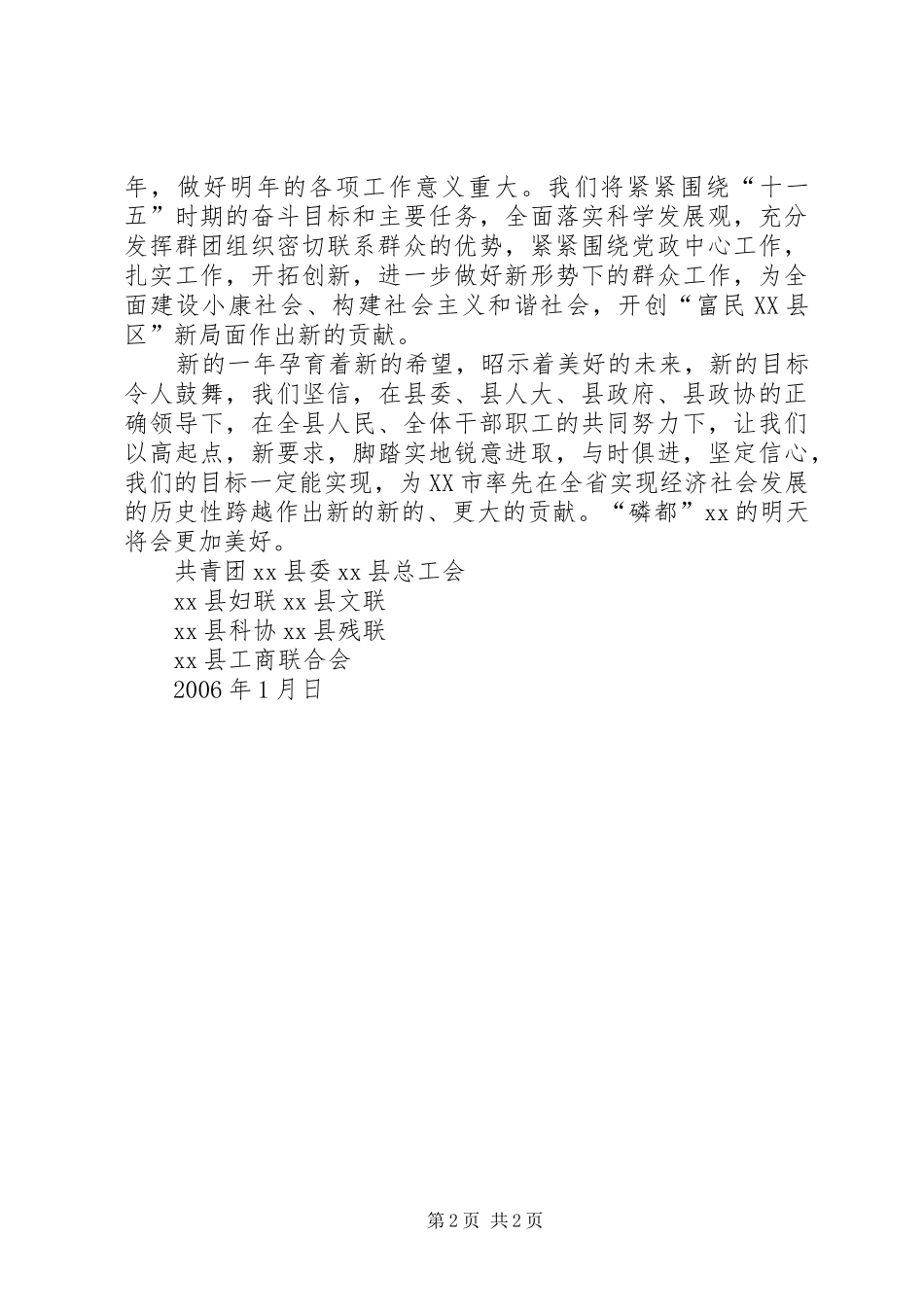 年，做好明年的各项工作意义重大。我们将紧紧围绕“十一五”时期的奋斗目标和主要任务，全面落实科学发展观，充分发挥群团组织密切联系群众的优势，紧紧围绕党政中心工作，扎实工作，开拓创新，进一步做好新形势下的群众工作，为全面建设小康社会、构建社会主义和谐社会，开创“富民XX县区”新局面作出新的贡献。

新的一年孕育着新的希望，昭示着美好的未来，新的目标令人鼓舞，我们坚信，在县委、县人大、县政府、县政协的正确领导下，在全县人民、全体干部职工的共同努力下，让我们以高起点，新要求，脚踏实地锐意进取，与时俱进，坚定信心，我们的目标一定能实现，为XX市率先在全省实现经济社会发展的历史性跨越作出新的新的、更大的贡献。“磷都”xx的明天将会更加美好。

共青团xx县委xx县总工会

xx县妇联xx县文联

xx县科协xx县残联

xx县工商联合会

2006年1月日

第2页 共2页